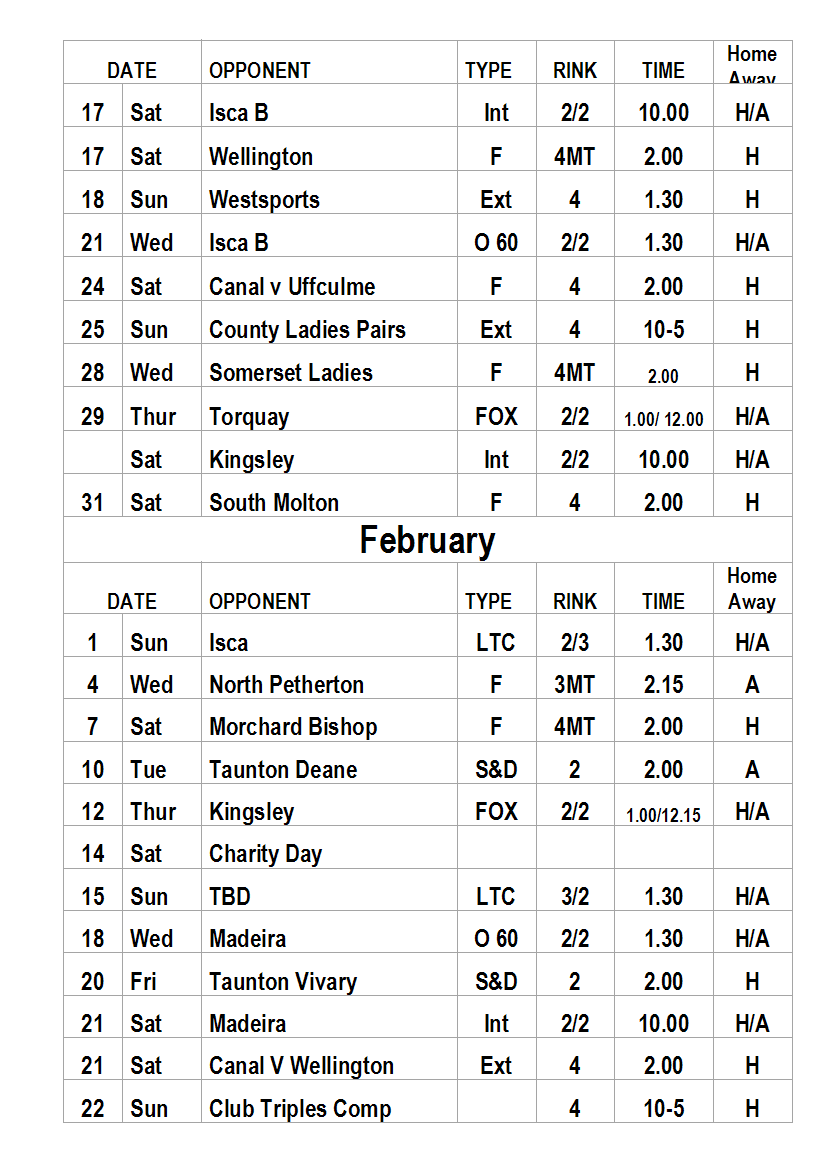 | DATE | | OPPONENT | TYPE | RINK | TIME | Home Away |
|---|---|---|---|---|---|---|
| 17 | Sat | Isca B | Int | 2/2 | 10.00 | H/A |
| 17 | Sat | Wellington | F | 4MT | 2.00 | H |
| 18 | Sun | Westsports | Ext | 4 | 1.30 | H |
| 21 | Wed | Isca B | O 60 | 2/2 | 1.30 | H/A |
| 24 | Sat | Canal v Uffculme | F | 4 | 2.00 | H |
| 25 | Sun | County Ladies Pairs | Ext | 4 | 10-5 | H |
| 28 | Wed | Somerset Ladies | F | 4MT | 2.00 | H |
| 29 | Thur | Torquay | FOX | 2/2 | 1.00/ 12.00 | H/A |
| | Sat | Kingsley | Int | 2/2 | 10.00 | H/A |
| 31 | Sat | South Molton | F | 4 | 2.00 | H |

February

| DATE | | OPPONENT | TYPE | RINK | TIME | Home Away |
|---|---|---|---|---|---|---|
| 1 | Sun | Isca | LTC | 2/3 | 1.30 | H/A |
| 4 | Wed | North Petherton | F | 3MT | 2.15 | A |
| 7 | Sat | Morchard Bishop | F | 4MT | 2.00 | H |
| 10 | Tue | Taunton Deane | S&D | 2 | 2.00 | A |
| 12 | Thur | Kingsley | FOX | 2/2 | 1.00/12.15 | H/A |
| 14 | Sat | Charity Day | | | | |
| 15 | Sun | TBD | LTC | 3/2 | 1.30 | H/A |
| 18 | Wed | Madeira | O 60 | 2/2 | 1.30 | H/A |
| 20 | Fri | Taunton Vivary | S&D | 2 | 2.00 | H |
| 21 | Sat | Madeira | Int | 2/2 | 10.00 | H/A |
| 21 | Sat | Canal V Wellington | Ext | 4 | 2.00 | H |
| 22 | Sun | Club Triples Comp | | 4 | 10-5 | H |